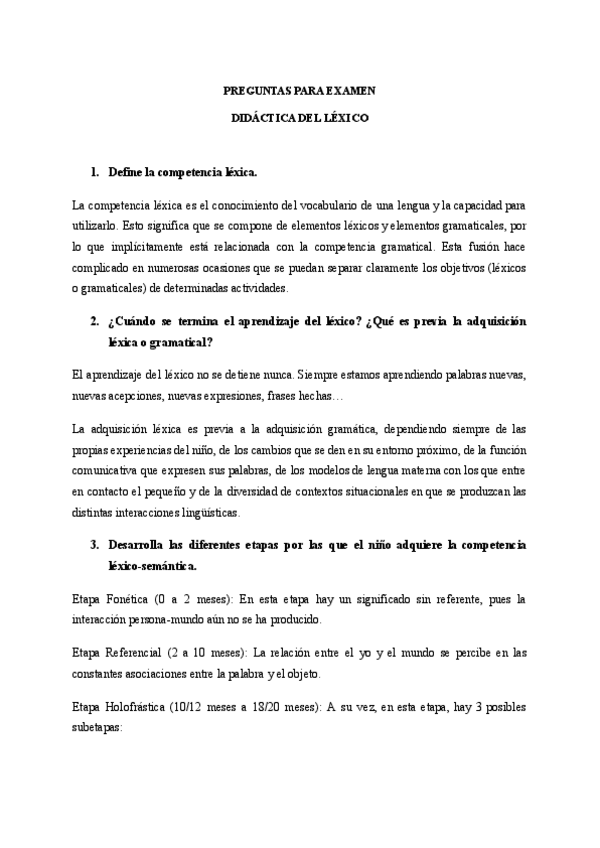 PREGUNTAS PARA EXAMEN

DIDÁCTICA DEL LÉXICO

1. Define la competencia léxica.

La competencia léxica es el conocimiento del vocabulario de una lengua y la capacidad para utilizarlo. Esto significa que se compone de elementos léxicos y elementos gramaticales, por lo que implícitamente está relacionada con la competencia gramatical. Esta fusión hace complicado en numerosas ocasiones que se puedan separar claramente los objetivos (léxicos o gramaticales) de determinadas actividades.

2. ¿Cuándo se termina el aprendizaje del léxico? ¿Qué es previa la adquisición léxica o gramatical?

El aprendizaje del léxico no se detiene nunca. Siempre estamos aprendiendo palabras nuevas, nuevas acepciones, nuevas expresiones, frases hechas…

La adquisición léxica es previa a la adquisición gramática, dependiendo siempre de las propias experiencias del niño, de los cambios que se den en su entorno próximo, de la función comunicativa que expresen sus palabras, de los modelos de lengua materna con los que entre en contacto el pequeño y de la diversidad de contextos situacionales en que se produzcan las distintas interacciones lingüísticas.

3. Desarrolla las diferentes etapas por las que el niño adquiere la competencia léxico-semántica.

Etapa Fonética (0 a 2 meses): En esta etapa hay un significado sin referente, pues la interacción persona-mundo aún no se ha producido.

Etapa Referencial (2 a 10 meses): La relación entre el yo y el mundo se percibe en las constantes asociaciones entre la palabra y el objeto.

Etapa Holofrástica (10/12 meses a 18/20 meses): A su vez, en esta etapa, hay 3 posibles subetapas: